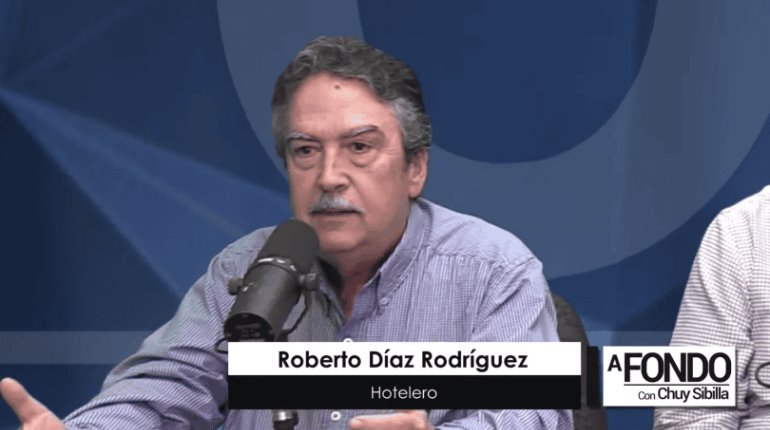 Roberto Díaz Rodríguez
Hotelero

A FONDO
Con Chuy Sibilla